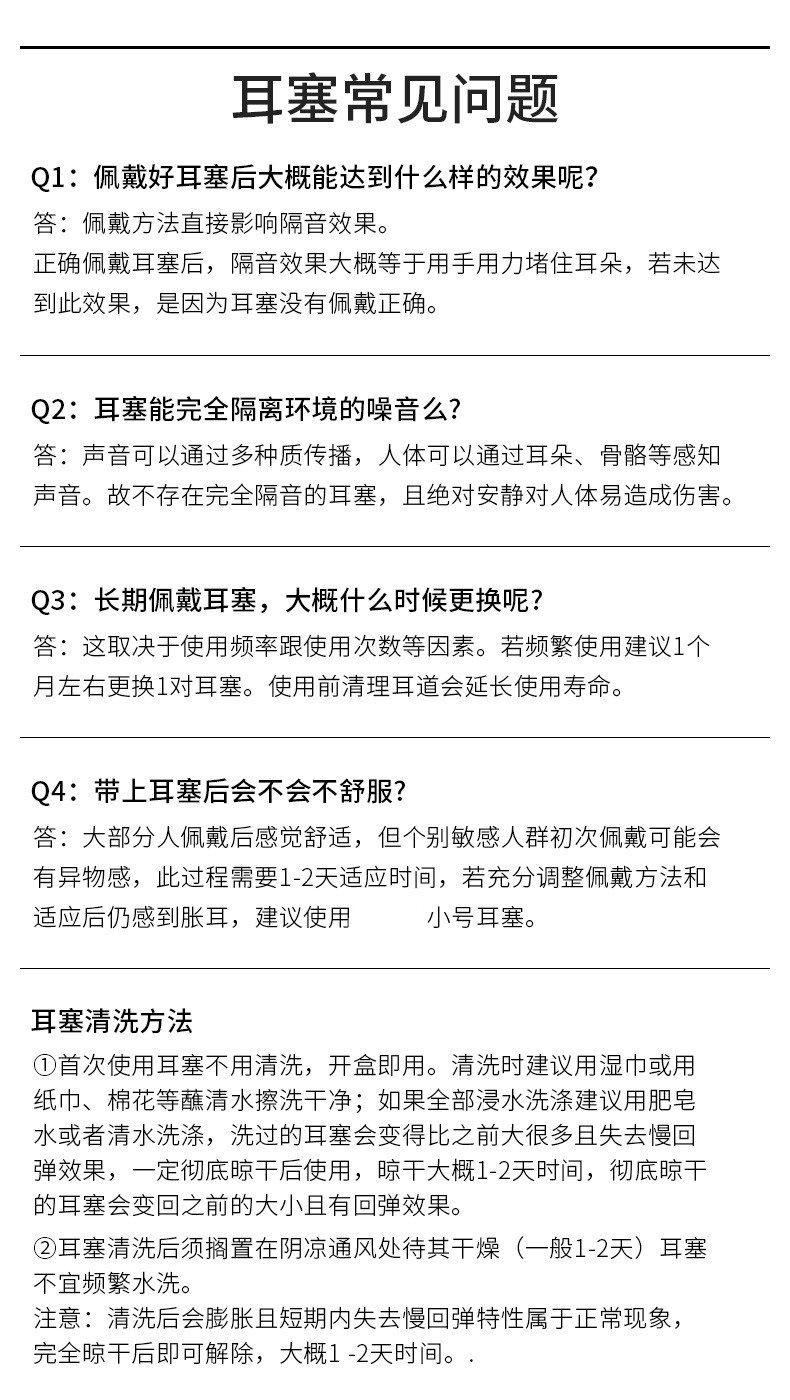 耳塞常见问题

Q1：佩戴好耳塞后大概能达到什么样的效果呢?

答：佩戴方法直接影响隔音效果。

正确佩戴耳塞后，隔音效果大概等于用手用力堵住耳朵，若未达到此效果，是因为耳塞没有佩戴正确。

Q2：耳塞能完全隔离环境的噪音么?

答：声音可以通过多种质传播，人体可以通过耳朵、骨骼等感知声音。故不存在完全隔音的耳塞，且绝对安静对人体易造成伤害。

Q3：长期佩戴耳塞，大概什么时候更换呢?

答：这取决于使用频率跟使用次数等因素。若频繁使用建议1个月左右更换1对耳塞。使用前清理耳道会延长使用寿命。

Q4：带上耳塞后会不会不舒服?

答：大部分人佩戴后感觉舒适，但个别敏感人群初次佩戴可能会有异物感，此过程需要1-2天适应时间，若充分调整佩戴方法和适应后仍感到胀耳，建议使用 小号耳塞。

耳塞清洗方法

①首次使用耳塞不用清洗，开盒即用。清洗时建议用湿巾或用纸巾、棉花等蘸清水擦洗干净；如果全部浸水洗涤建议用肥皂水或者清水洗涤，洗过的耳塞会变得比之前大很多且失去慢回弹效果，一定彻底晾干后使用，晾干大概1-2天时间，彻底晾干的耳塞会变回之前的大小且有回弹效果。

②耳塞清洗后须搁置在阴凉通风处待其干燥（一般1-2天）耳塞不宜频繁水洗。

注意：清洗后会膨胀且短期内失去慢回弹特性属于正常现象，完全晾干后即可解除，大概1 -2天时间。.